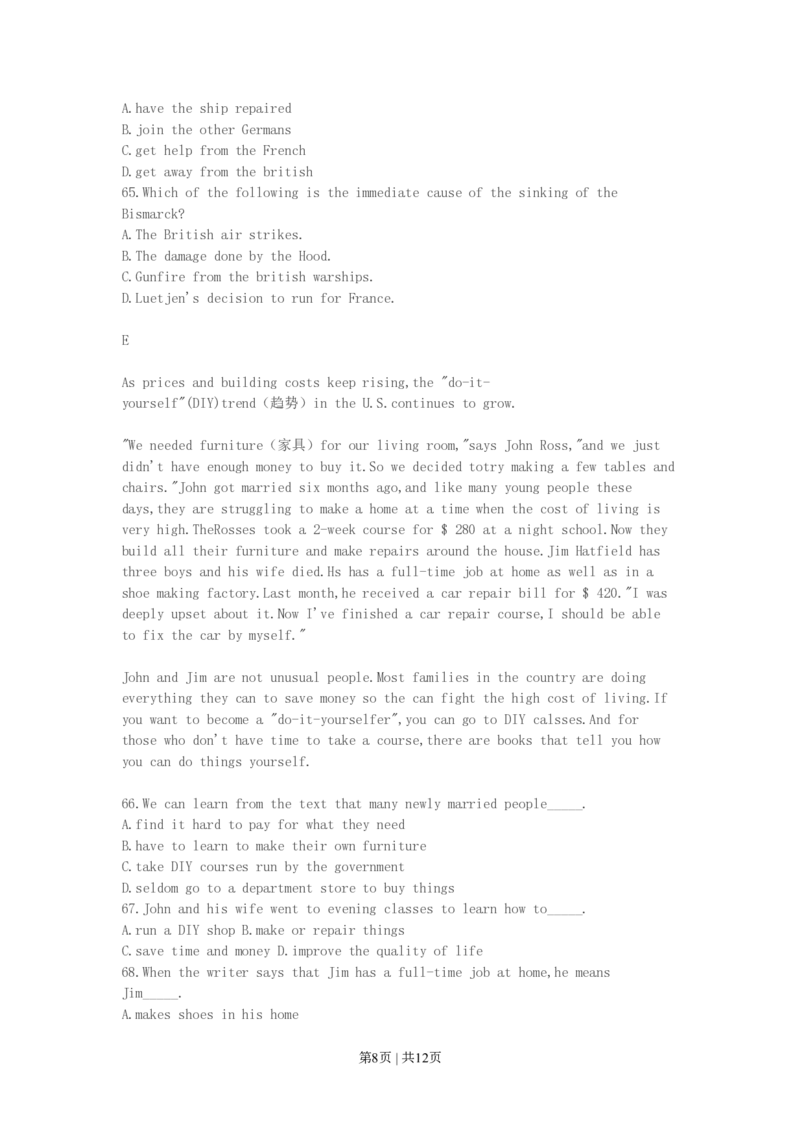 A.have the ship repaired
B.join the other Germans
C.get help from the French
D.get away from the british
65.Which of the following is the immediate cause of the sinking of the Bismarck?
A.The British air strikes.
B.The damage done by the Hood.
C.Gunfire from the british warships.
D.Luetjen's decision to run for France.

E

As prices and building costs keep rising,the "do-it-yourself"(DIY)trend（趋势）in the U.S.continues to grow.

"We needed furniture（家具）for our living room,"says John Ross,"and we just didn't have enough money to buy it.So we decided totry making a few tables and chairs."John got married six months ago,and like many young people these days,they are struggling to make a home at a time when the cost of living is very high.TheRosses took a 2-week course for $ 280 at a night school.Now they build all their furniture and make repairs around the house.Jim Hatfield has three boys and his wife died.Hs has a full-time job at home as well as in a shoe making factory.Last month,he received a car repair bill for $ 420."I was deeply upset about it.Now I've finished a car repair course,I should be able to fix the car by myself."

John and Jim are not unusual people.Most families in the country are doing everything they can to save money so the can fight the high cost of living.If you want to become a "do-it-yourselfer",you can go to DIY calsses.And for those who don't have time to take a course,there are books that tell you how you can do things yourself.

66.We can learn from the text that many newly married people_____.
A.find it hard to pay for what they need
B.have to learn to make their own furniture
C.take DIY courses run by the government
D.seldom go to a department store to buy things
67.John and his wife went to evening classes to learn how to_____.
A.run a DIY shop B.make or repair things
C.save time and money D.improve the quality of life
68.When the writer says that Jim has a full-time job at home,he means Jim_____.
A.makes shoes in his home

第8页 | 共12页